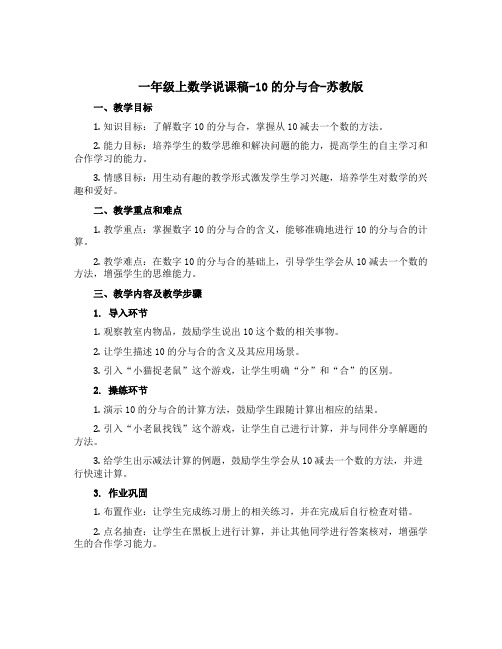 一年级上数学说课稿-10 的分与合-苏教版

一、教学目标

1. 知识目标：了解数字 10 的分与合，掌握从 10 减去一个数的方法。

2. 能力目标：培养学生的数学思维和解决问题的能力，提高学生的自主学习和合作学习的能力。

3. 情感目标：用生动有趣的教学形式激发学生学习兴趣，培养学生对数学的兴趣和爱好。

二、教学重点和难点

1. 教学重点：掌握数字 10 的分与合的含义，能够准确地进行 10 的分与合的计算。

2. 教学难点：在数字 10 的分与合的基础上，引导学生学会从 10 减去一个数的方法，增强学生的思维能力。

三、教学内容及教学步骤

1. 导入环节

1. 观察教室内物品，鼓励学生说出 10 这个数的相关事物。

2. 让学生描述 10 的分与合的含义及其应用场景。

3. 引入“小猫捉老鼠”这个游戏，让学生明确“分”和“合”的区别。

2. 操练环节

1. 演示 10 的分与合的计算方法，鼓励学生跟随计算出相应的结果。

2. 引入“小老鼠找钱”这个游戏，让学生自己进行计算，并与同伴分享解题的方法。

3. 给学生出示减法计算的例题，鼓励学生学会从 10 减去一个数的方法，并进行快速计算。

3. 作业巩固

1. 布置作业：让学生完成练习册上的相关练习，并在完成后自行检查对错。

2. 点名抽查：让学生在黑板上进行计算，并让其他同学进行答案核对，增强学生的合作学习能力。